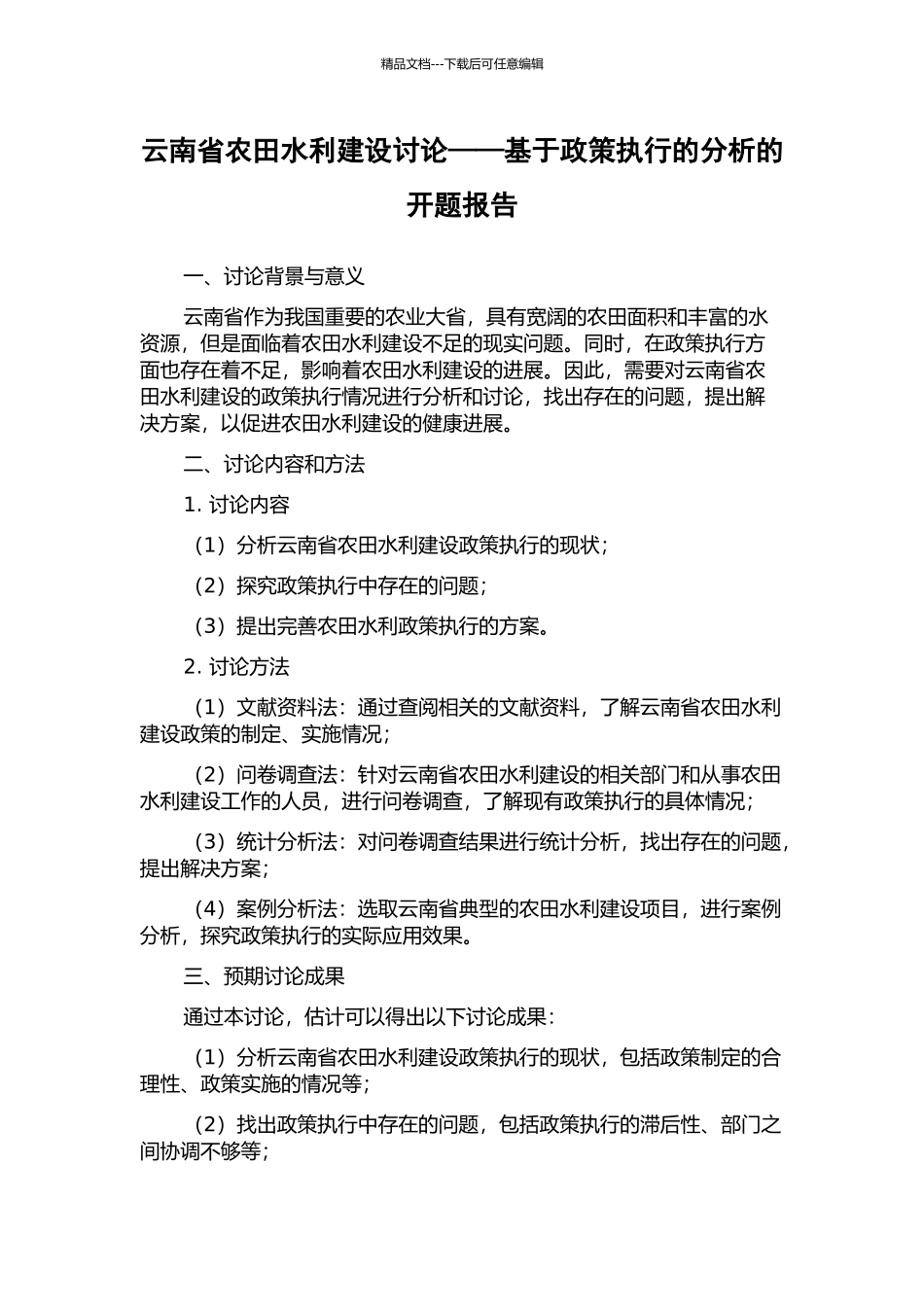 精品文档---下载后可任意编辑

云南省农田水利建设讨论——基于政策执行的分析的开题报告

一、讨论背景与意义

云南省作为我国重要的农业大省，具有宽阔的农田面积和丰富的水资源，但是面临着农田水利建设不足的现实问题。同时，在政策执行方面也存在着不足，影响着农田水利建设的进展。因此，需要对云南省农田水利建设的政策执行情况进行分析和讨论，找出存在的问题，提出解决方案，以促进农田水利建设的健康进展。

二、讨论内容和方法

1. 讨论内容

（1）分析云南省农田水利建设政策执行的现状；

（2）探究政策执行中存在的问题；

（3）提出完善农田水利政策执行的方案。

2. 讨论方法

（1）文献资料法：通过查阅相关的文献资料，了解云南省农田水利建设政策的制定、实施情况；

（2）问卷调查法：针对云南省农田水利建设的相关部门和从事农田水利建设工作的人员，进行问卷调查，了解现有政策执行的具体情况；

（3）统计分析法：对问卷调查结果进行统计分析，找出存在的问题，提出解决方案；

（4）案例分析法：选取云南省典型的农田水利建设项目，进行案例分析，探究政策执行的实际应用效果。

三、预期讨论成果

通过本讨论，估计可以得出以下讨论成果：

（1）分析云南省农田水利建设政策执行的现状，包括政策制定的合理性、政策实施的情况等；

（2）找出政策执行中存在的问题，包括政策执行的滞后性、部门之间协调不够等；